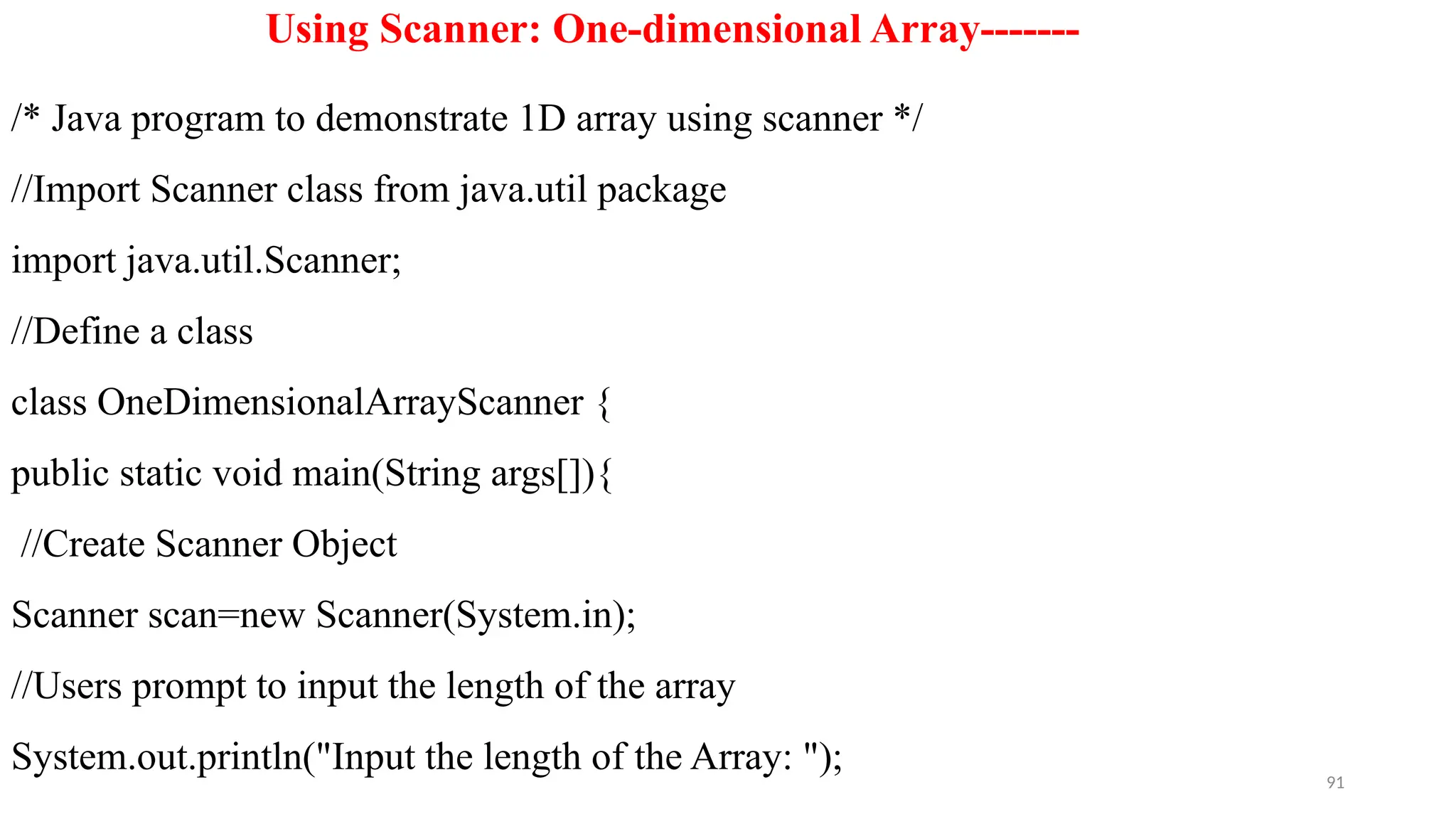 Using Scanner: One-dimensional Array-------

/* Java program to demonstrate 1D array using scanner */

//Import Scanner class from java.util package

import java.util.Scanner;

//Define a class

class OneDimensionalArrayScanner {

public static void main(String args[]){

//Create Scanner Object

Scanner scan=new Scanner(System.in);

//Users prompt to input the length of the array

System.out.println("Input the length of the Array: ");

91